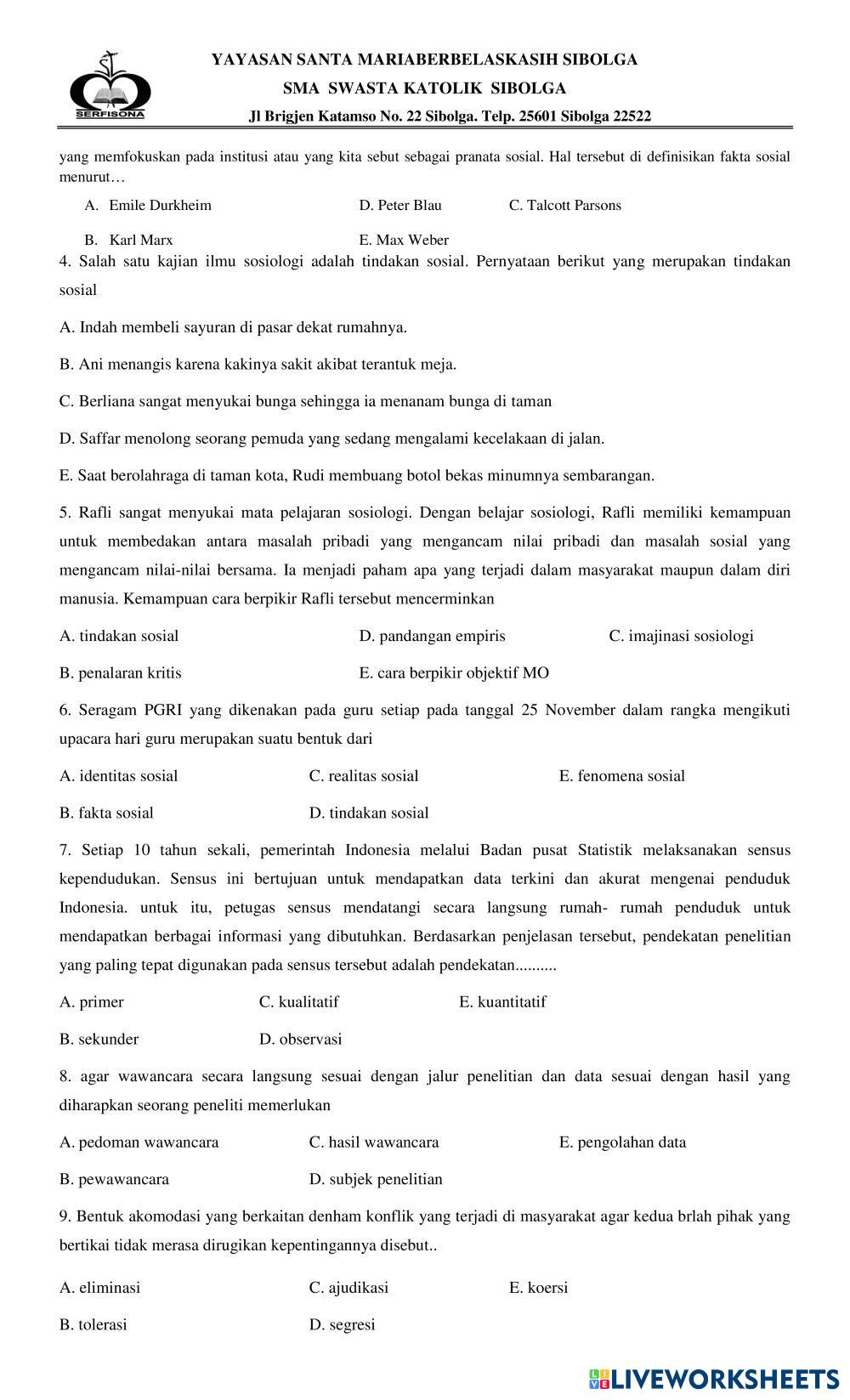 SERFISONA

YAYASAN SANTA MARIABERBELASKASIH SIBOLGA
SMA SWASTA KATOLIK SIBOLGA
Jl Brigjen Katamso No. 22 Sibolga. Telp. 25601 Sibolga 22522

yang memfokuskan pada institusi atau yang kita sebut sebagai pranata sosial. Hal tersebut di definisikan fakta sosial menurut…

A. Emile Durkheim
D. Peter Blau
C. Talcott Parsons
B. Karl Marx
E. Max Weber

4. Salah satu kajian ilmu sosiologi adalah tindakan sosial. Pernyataan berikut yang merupakan tindakan sosial

A. Indah membeli sayuran di pasar dekat rumahnya.

B. Ani menangis karena kakinya sakit akibat terantuk meja.

C. Berliana sangat menyukai bunga sehingga ia menanam bunga di taman

D. Saffar menolong seorang pemuda yang sedang mengalami kecelakaan di jalan.

E. Saat berolahraga di taman kota, Rudi membuang botol bekas minumnya sembarangan.

5. Rafli sangat menyukai mata pelajaran sosiologi. Dengan belajar sosiologi, Rafli memiliki kemampuan untuk membedakan antara masalah pribadi yang mengancam nilai pribadi dan masalah sosial yang mengancam nilai-nilai bersama. Ia menjadi paham apa yang terjadi dalam masyarakat maupun dalam diri manusia. Kemampuan cara berpikir Rafli tersebut mencerminkan

A. tindakan sosial
D. pandangan empiris
C. imajinasi sosiologi
B. penalaran kritis
E. cara berpikir objektif MO

6. Seragam PGRI yang dikenakan pada guru setiap pada tanggal 25 November dalam rangka mengikuti upacara hari guru merupakan suatu bentuk dari

A. identitas sosial
C. realitas sosial
E. fenomena sosial
B. fakta sosial
D. tindakan sosial

7. Setiap 10 tahun sekali, pemerintah Indonesia melalui Badan pusat Statistik melaksanakan sensus kependudukan. Sensus ini bertujuan untuk mendapatkan data terkini dan akurat mengenai penduduk Indonesia. untuk itu, petugas sensus mendatangi secara langsung rumah- rumah penduduk untuk mendapatkan berbagai informasi yang dibutuhkan. Berdasarkan penjelasan tersebut, pendekatan penelitian yang paling tepat digunakan pada sensus tersebut adalah pendekatan..........

A. primer
C. kualitatif
E. kuantitatif
B. sekunder
D. observasi

8. agar wawancara secara langsung sesuai dengan jalur penelitian dan data sesuai dengan hasil yang diharapkan seorang peneliti memerlukan

A. pedoman wawancara
C. hasil wawancara
E. pengolahan data
B. pewawancara
D. subjek penelitian

9. Bentuk akomodasi yang berkaitan denham konflik yang terjadi di masyarakat agar kedua brlah pihak yang bertikai tidak merasa dirugikan kepentingannya disebut..

A. eliminasi
C. ajudikasi
E. koersi
B. tolerasi
D. segresi

LIVEWORKSHEETS